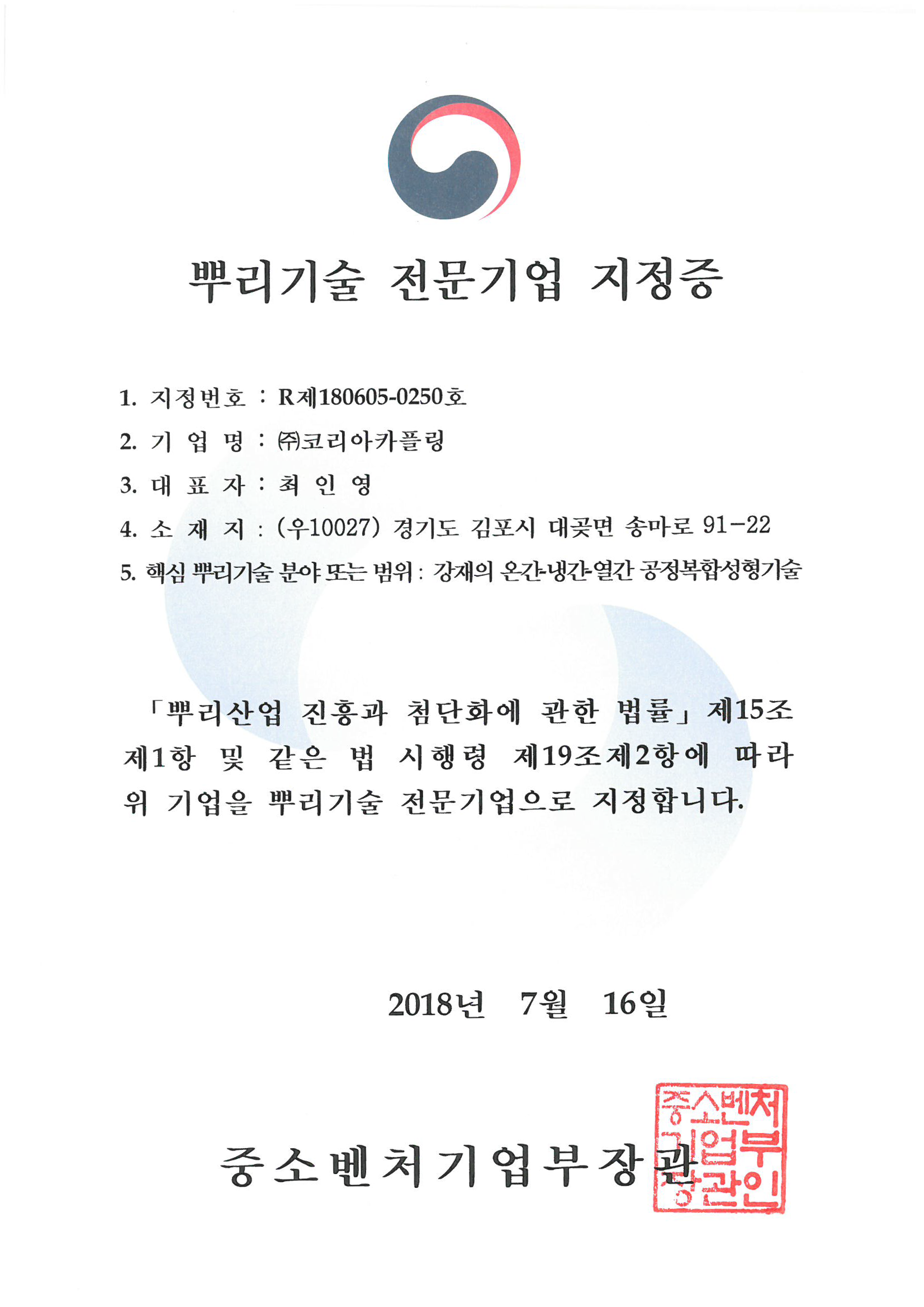 뿌리기술 전문기업 지정증

1. 지정번호 : R제180605-0250호
2. 기 업 명 : ㈜코리아카플링
3. 대 표 자 : 최 인 영
4. 소 재 지 : (우10027) 경기도 김포시 대곶면 송마로 91-22
5. 핵심 뿌리기술 분야 또는 범위 : 강재의 온간·냉간·열간 공정복합성형기술

「뿌리산업 진흥과 첨단화에 관한 법률」 제15조 제1항 및 같은 법 시행령 제19조제2항에 따라 위 기업을 뿌리기술 전문기업으로 지정합니다.

2018년 7월 16일

중소벤처기업부장관

중소벤처기업부장관인